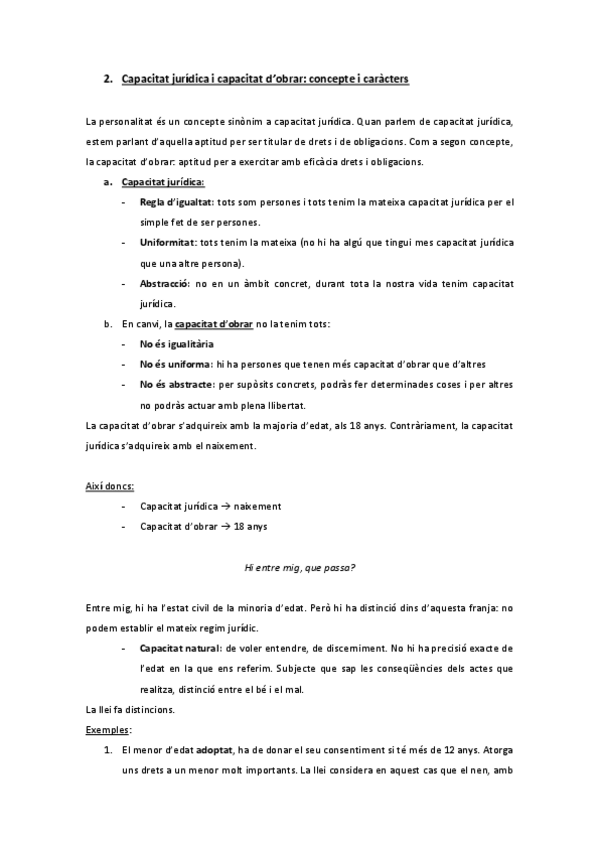 2. Capacitat jurídica i capacitat d'obrar: concepte i caràcters

La personalitat és un concepte sinònim a capacitat jurídica. Quan parlem de capacitat jurídica, estem parlant d'aquella aptitud per ser titular de drets i de obligacions. Com a segon concepte, la capacitat d'obrar: aptitud per a exercitar amb eficàcia drets i obligacions.

a. Capacitat jurídica:
- Regla d'igualtat: tots som persones i tots tenim la mateixa capacitat jurídica per el simple fet de ser persones.
- Uniformitat: tots tenim la mateixa (no hi ha algú que tingui mes capacitat jurídica que una altre persona).
- Abstracció: no en un àmbit concret, durant tota la nostra vida tenim capacitat jurídica.

b. En canvi, la capacitat d'obrar no la tenim tots:
- No és igualitària
- No és uniforma: hi ha persones que tenen més capacitat d'obrar que d'altres
- No és abstracte: per supòsits concrets, podràs fer determinades coses i per altres no podràs actuar amb plena llibertat.

La capacitat d'obrar s'adquireix amb la majoria d'edat, als 18 anys. Contràriament, la capacitat jurídica s'adquireix amb el naixement.

Així doncs:
- Capacitat jurídica → naixement
- Capacitat d'obrar → 18 anys

Hi entre mig, que passa?

Entre mig, hi ha l'estat civil de la minoria d'edat. Però hi ha distinció dins d'aquesta franja: no podem establir el mateix regim jurídic.
- Capacitat natural: de voler entendre, de discerniment. No hi ha precisió exacte de l'edat en la que ens referim. Subjecte que sap les conseqüències dels actes que realitza, distinció entre el bé i el mal.

La llei fa distincions.

Exemples:
1. El menor d'edat adoptat, ha de donar el seu consentiment si té més de 12 anys. Atorga uns drets a un menor molt importants. La llei considera en aquest cas que el nen, amb